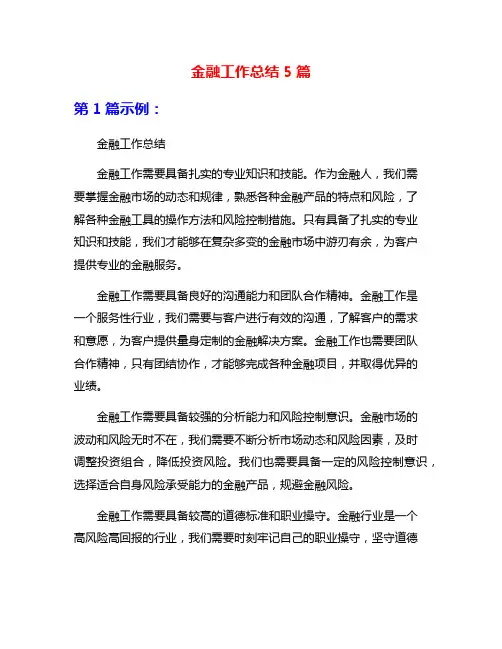 金融工作总结 5 篇

第 1 篇示例：

金融工作总结

金融工作需要具备扎实的专业知识和技能。作为金融人，我们需要掌握金融市场的动态和规律，熟悉各种金融产品的特点和风险，了解各种金融工具的操作方法和风险控制措施。只有具备了扎实的专业知识和技能，我们才能够在复杂多变的金融市场中游刃有余，为客户提供专业的金融服务。

金融工作需要具备良好的沟通能力和团队合作精神。金融工作是一个服务性行业，我们需要与客户进行有效的沟通，了解客户的需求和意愿，为客户提供量身定制的金融解决方案。金融工作也需要团队合作精神，只有团结协作，才能够完成各种金融项目，并取得优异的业绩。

金融工作需要具备较强的分析能力和风险控制意识。金融市场的波动和风险无时不在，我们需要不断分析市场动态和风险因素，及时调整投资组合，降低投资风险。我们也需要具备一定的风险控制意识，选择适合自身风险承受能力的金融产品，规避金融风险。

金融工作需要具备较高的道德标准和职业操守。金融行业是一个高风险高回报的行业，我们需要时刻牢记自己的职业操守，坚守道德